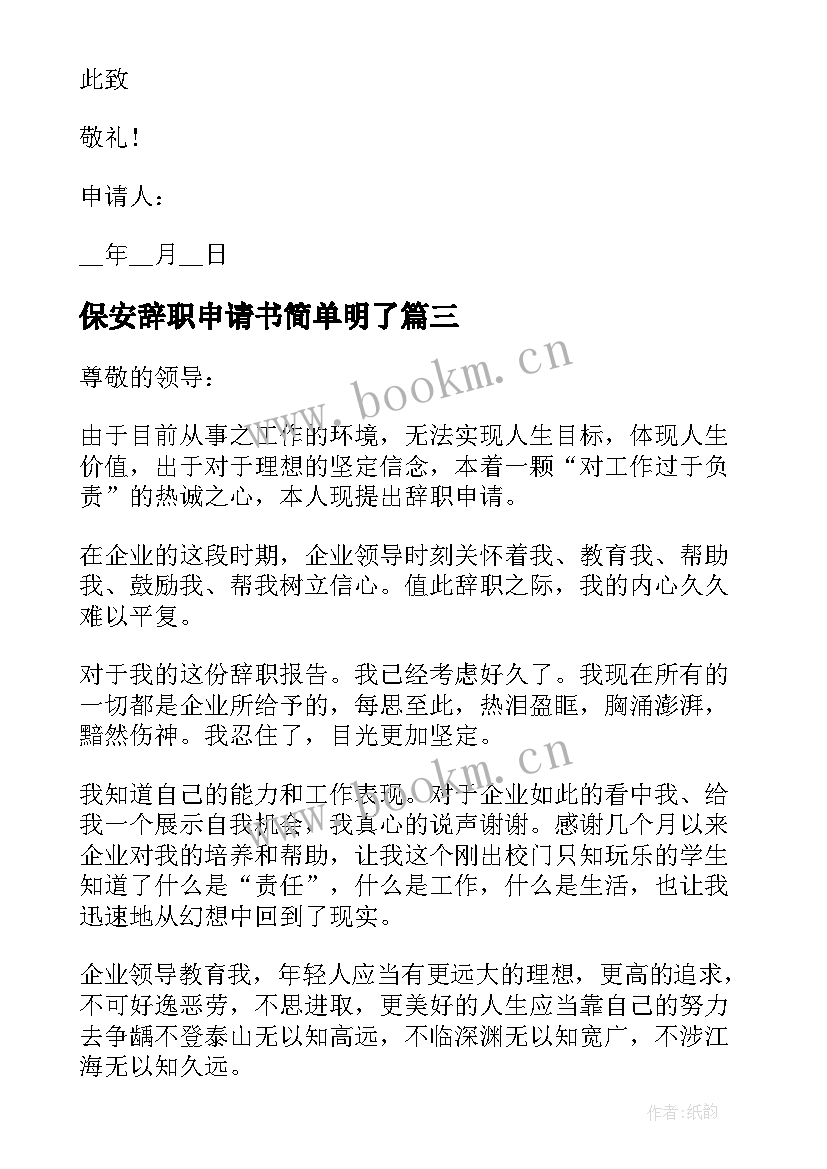 此致

敬礼！

申请人：

__年__月__日

保安辞职申请书简单明了篇三

尊敬的领导：

由于目前从事之工作的环境，无法实现人生目标，体现人生价值，出于对于理想的坚定信念，本着一颗“对工作过于负责”的热诚之心，本人现提出辞职申请。

在企业的这段时期，企业领导时刻关怀着我、教育我、帮助我、鼓励我、帮我树立信心。值此辞职之际，我的内心久久难以平复。

对于我的这份辞职报告。我已经考虑好久了。我现在所有的一切都是企业所给予的，每思至此，热泪盈眶，胸涌澎湃，黯然伤神。我忍住了，目光更加坚定。

我知道自己的能力和工作表现。对于企业如此的看中我、给我一个展示自我机会，我真心的说声谢谢。感谢几个月以来企业对我的培养和帮助，让我这个刚出校门只知玩乐的学生知道了什么是“责任”，什么是工作，什么是生活，也让我迅速地从幻想中回到了现实。

企业领导教育我，年轻人应当有更远大的理想，更高的追求，不可好逸恶劳，不思进取，更美好的人生应当靠自己的努力去争龋不登泰山无以知高远，不临深渊无以知宽广，不涉江海无以知久远。

www.bookm.cn

www.bookm.cn

作者:纸韵